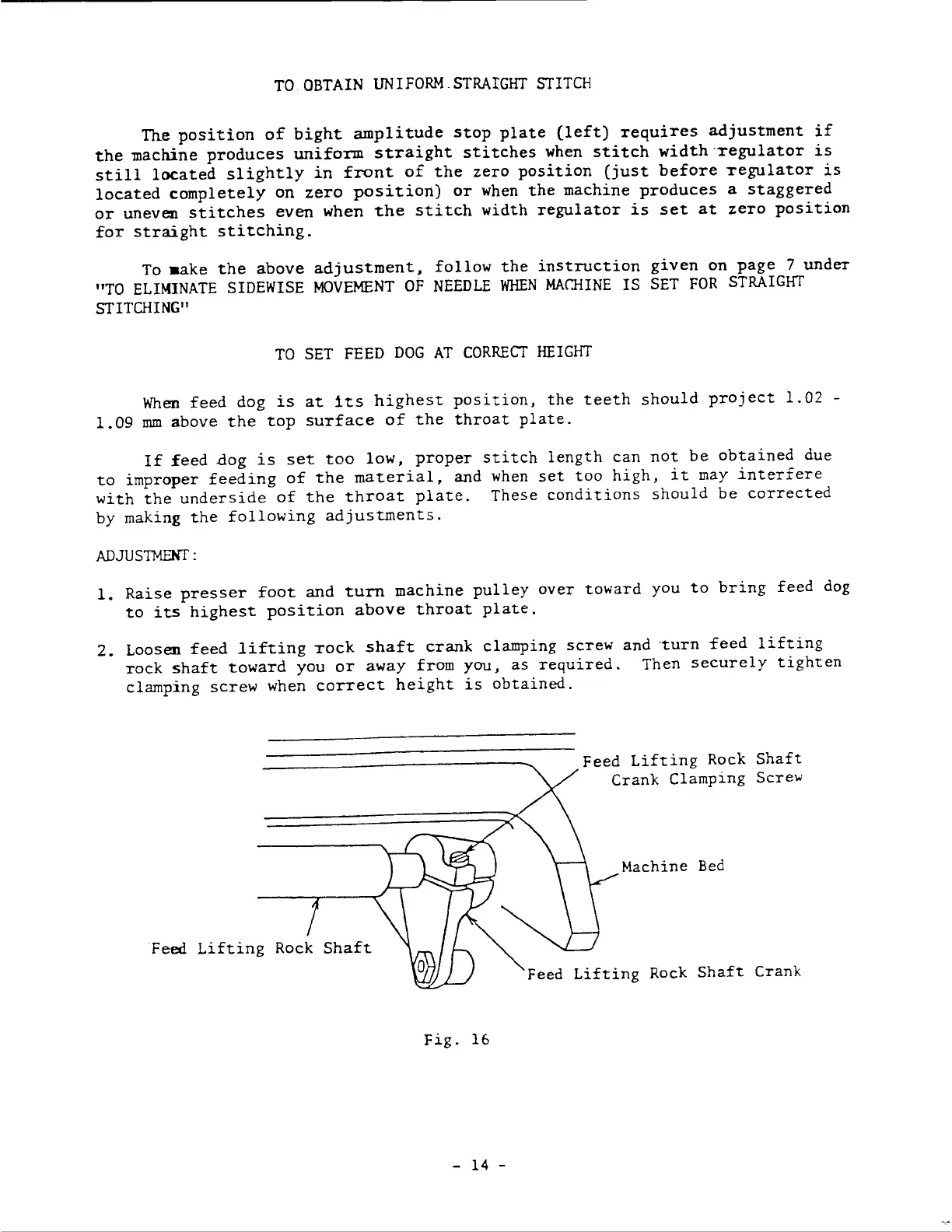 TO OBTAIN UNIFORM STRAIGHT STITCH

The position of bight amplitude stop plate (left) requires adjustment if the machine produces uniform straight stitches when stitch width regulator is still located slightly in front of the zero position (just before regulator is located completely on zero position) or when the machine produces a staggered or uneven stitches even when the stitch width regulator is set at zero position for straight stitching.

To make the above adjustment, follow the instruction given on page 7 under "TO ELIMINATE SIDEWISE MOVEMENT OF NEEDLE WHEN MACHINE IS SET FOR STRAIGHT STITCHING"

TO SET FEED DOG AT CORRECT HEIGHT

When feed dog is at its highest position, the teeth should project 1.02 - 1.09 mm above the top surface of the throat plate.

If feed dog is set too low, proper stitch length can not be obtained due to improper feeding of the material, and when set too high, it may interfere with the underside of the throat plate. These conditions should be corrected by making the following adjustments.

ADJUSTMENT:

1. Raise presser foot and turn machine pulley over toward you to bring feed dog to its highest position above throat plate.

2. Loosen feed lifting rock shaft crank clamping screw and turn feed lifting rock shaft toward you or away from you, as required. Then securely tighten clamping screw when correct height is obtained.

Feed Lifting Rock Shaft Crank Clamping Screw

Machine Bed

Feed Lifting Rock Shaft

Feed Lifting Rock Shaft Crank

Fig. 16

- 14 -